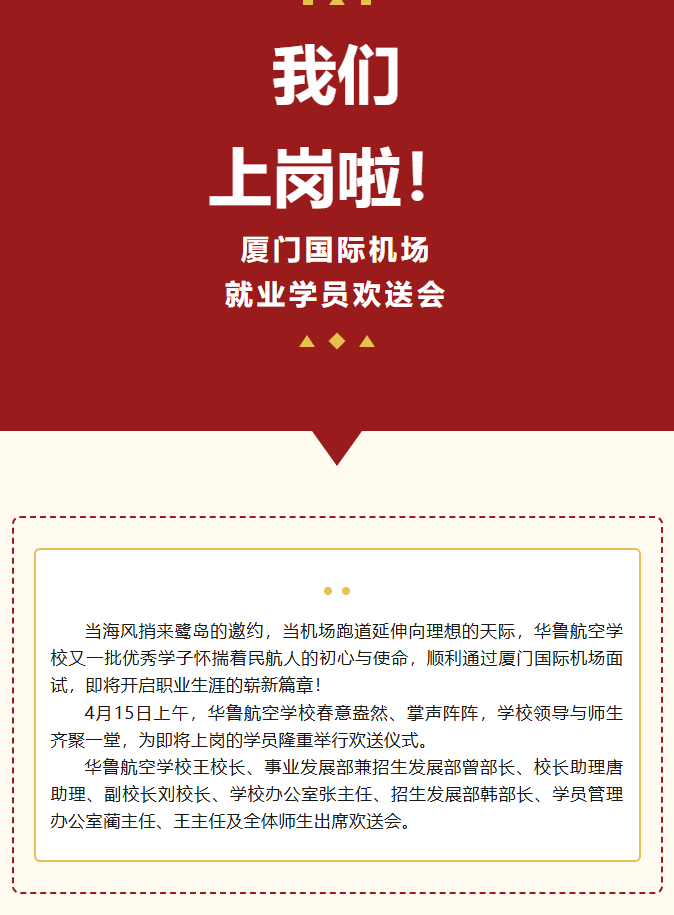 我们

上岗啦!

厦门国际机场

就业学员欢送会

当海风捎来鹭岛的邀约，当机场跑道延伸向理想的天际，华鲁航空学校又一批优秀学子怀揣着民航人的初心与使命，顺利通过厦门国际机场面试，即将开启职业生涯的崭新篇章!

4月15日上午，华鲁航空学校春意盎然、掌声阵阵，学校领导与师生齐聚一堂，为即将上岗的学员隆重举行欢送仪式。

华鲁航空学校王校长、事业发展部兼招生发展部曾部长、校长助理唐助理、副校长刘校长、学校办公室张主任、招生发展部韩部长、学员管理办公室蔺主任、王主任及全体师生出席欢送会。